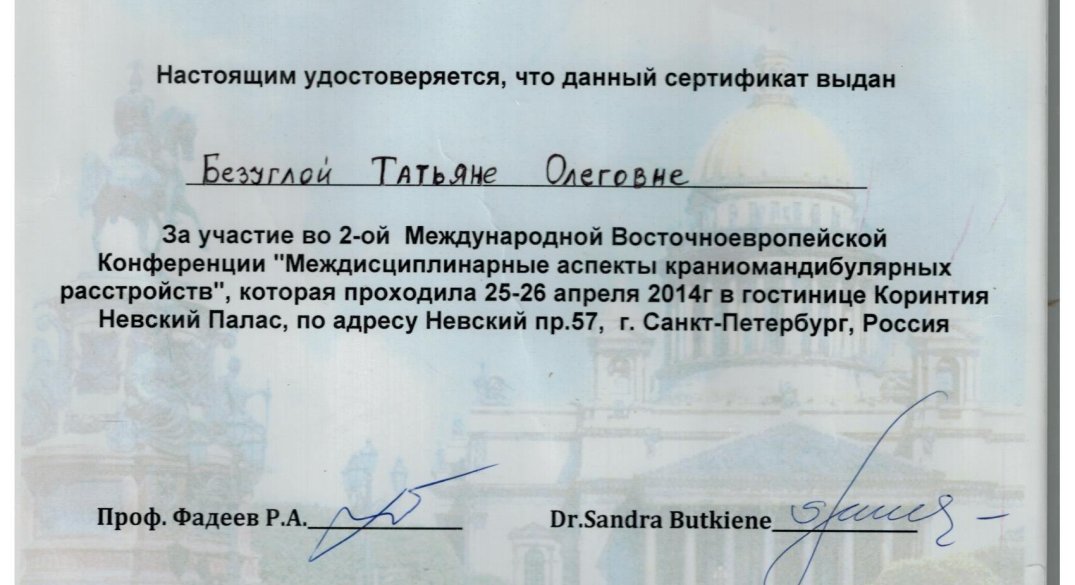 Настоящим удостоверяется, что данный сертификат выдан

Безуглой Татьяне Олеговне

За участие во 2-ой Международной Восточноевропейской Конференции "Междисциплинарные аспекты краниомандибулярных расстройств", которая проходила 25-26 апреля 2014г в гостинице Коринтия Невский Палас, по адресу Невский пр.57, г. Санкт-Петербург, Россия

Проф. Фадеев Р.А.

Dr.Sandra Butkiene